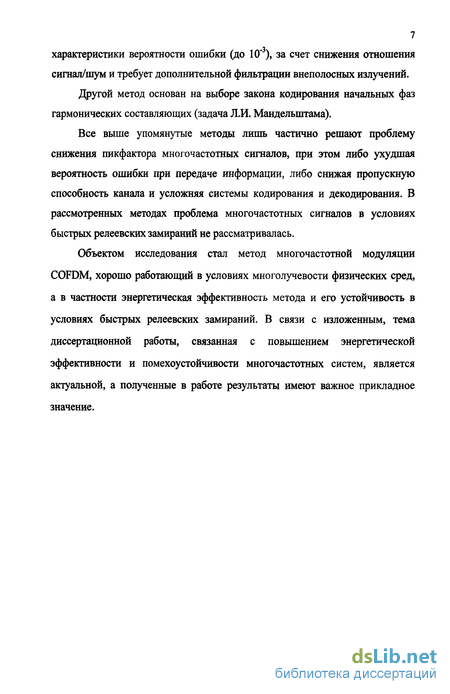 7

характеристики вероятности ошибки (до $10^{-3}$), за счет снижения отношения сигнал/шум и требует дополнительной фильтрации внеполосных излучений.

Другой метод основан на выборе закона кодирования начальных фаз гармонических составляющих (задача Л.И. Мандельштама).

Все выше упомянутые методы лишь частично решают проблему снижения пикфактора многочастотных сигналов, при этом либо ухудшая вероятность ошибки при передаче информации, либо снижая пропускную способность канала и усложняя системы кодирования и декодирования. В рассмотренных методах проблема многочастотных сигналов в условиях быстрых релеевских замираний не рассматривалась.

Объектом исследования стал метод многочастотной модуляции COFDM, хорошо работающий в условиях многолучевости физических сред, а в частности энергетическая эффективность метода и его устойчивость в условиях быстрых релеевских замираний. В связи с изложенным, тема диссертационной работы, связанная с повышением энергетической эффективности и помехоустойчивости многочастотных систем, является актуальной, а полученные в работе результаты имеют важное прикладное значение.

dsLib.net
библиотека диссертаций